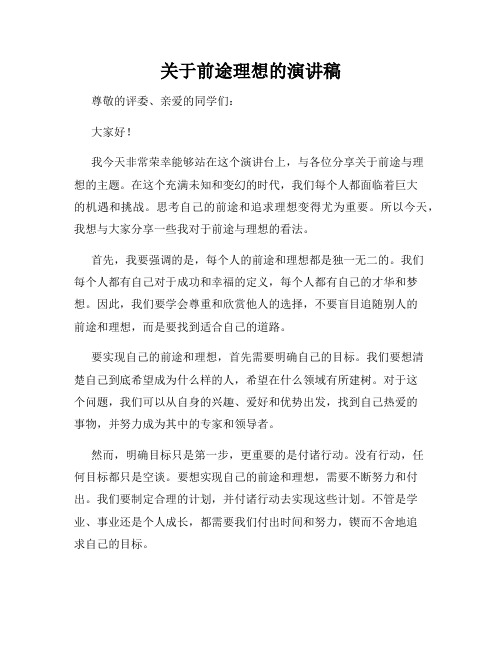 关于前途理想的演讲稿

尊敬的评委、亲爱的同学们：

大家好！

我今天非常荣幸能够站在这个演讲台上，与各位分享关于前途与理想的主题。在这个充满未知和变幻的时代，我们每个人都面临着巨大的机遇和挑战。思考自己的前途和追求理想变得尤为重要。所以今天，我想与大家分享一些我对于前途与理想的看法。

首先，我要强调的是，每个人的前途和理想都是独一无二的。我们每个人都有自己对于成功和幸福的定义，每个人都有自己的才华和梦想。因此，我们要学会尊重和欣赏他人的选择，不要盲目追随别人的前途和理想，而是要找到适合自己的道路。

要实现自己的前途和理想，首先需要明确自己的目标。我们要想清楚自己到底希望成为什么样的人，希望在什么领域有所建树。对于这个问题，我们可以从自身的兴趣、爱好和优势出发，找到自己热爱的事物，并努力成为其中的专家和领导者。

然而，明确目标只是第一步，更重要的是付诸行动。没有行动，任何目标都只是空谈。要想实现自己的前途和理想，需要不断努力和付出。我们要制定合理的计划，并付诸行动去实现这些计划。不管是学业、事业还是个人成长，都需要我们付出时间和努力，锲而不舍地追求自己的目标。